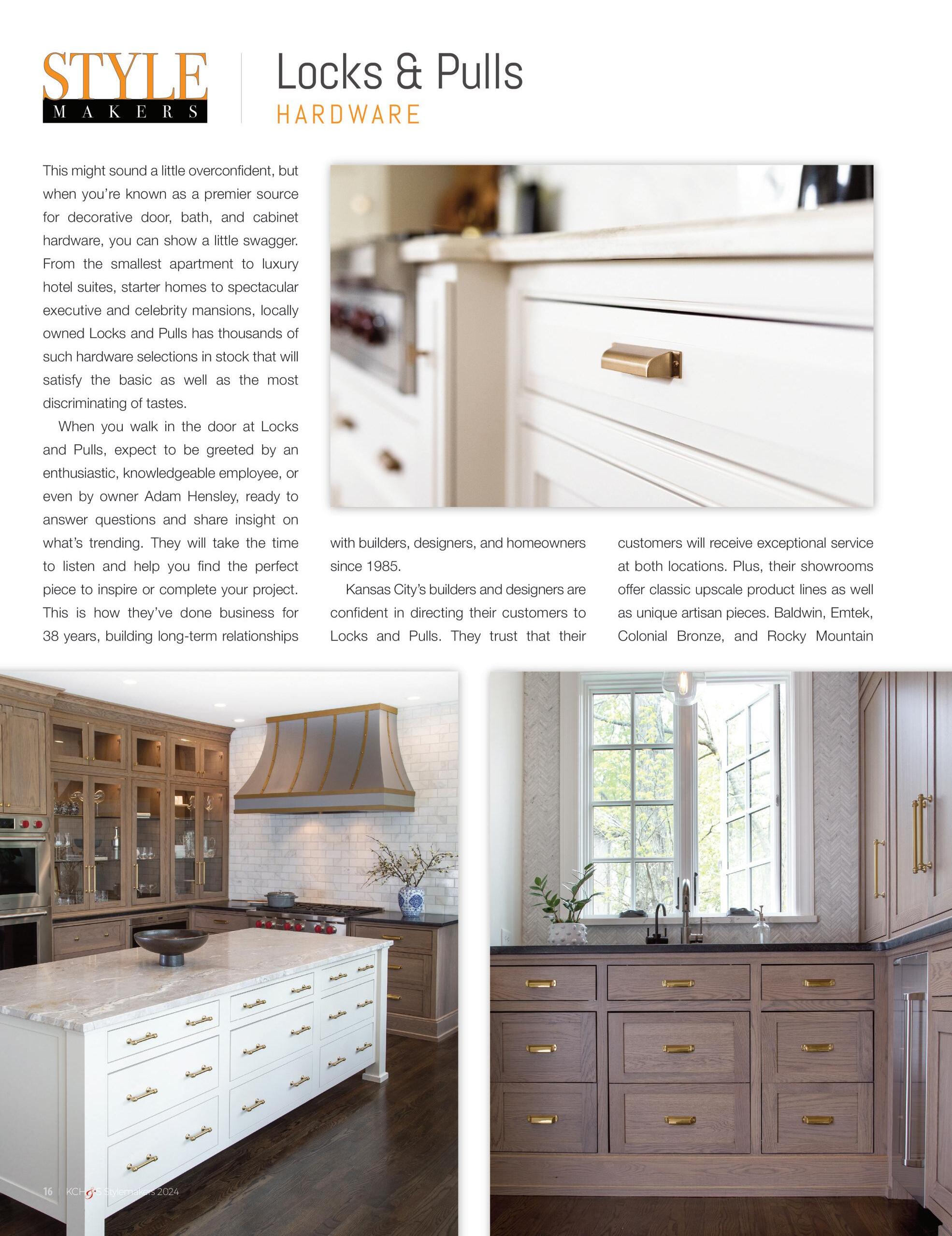 STYLE MAKERS

Locks & Pulls
HARDWARE

This might sound a little overconfident, but when you're known as a premier source for decorative door, bath, and cabinet hardware, you can show a little swagger. From the smallest apartment to luxury hotel suites, starter homes to spectacular executive and celebrity mansions, locally owned Locks and Pulls has thousands of such hardware selections in stock that will satisfy the basic as well as the most discriminating of tastes.

When you walk in the door at Locks and Pulls, expect to be greeted by an enthusiastic, knowledgeable employee, or even by owner Adam Hensley, ready to answer questions and share insight on what's trending. They will take the time to listen and help you find the perfect piece to inspire or complete your project. This is how they've done business for 38 years, building long-term relationships with builders, designers, and homeowners since 1985.

Kansas City's builders and designers are confident in directing their customers to Locks and Pulls. They trust that their customers will receive exceptional service at both locations. Plus, their showrooms offer classic upscale product lines as well as unique artisan pieces. Baldwin, Emtek, Colonial Bronze, and Rocky Mountain

16 KCH&S Stylemakers 2024